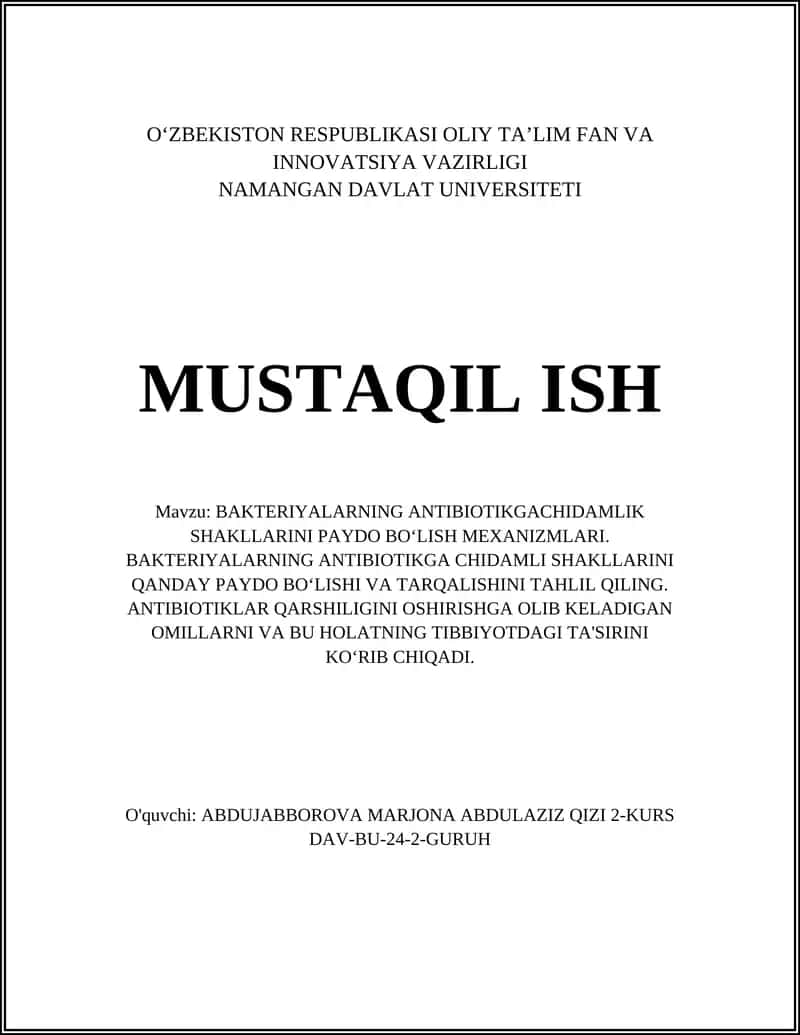 O‘ZBEKISTON RESPUBLIKASI OLIY TA’LIM FAN VA INNOVATSIYA VAZIRLIGI
NAMANGAN DAVLAT UNIVERSITETI

MUSTAQIL ISH

Mavzu: BAKTERIYALARNING ANTIBIOTIKGACHIDAMLIK SHAKLLARINI PAYDO BO‘LISH MEXANIZMLARI. BAKTERIYALARNING ANTIBIOTIKGA CHIDAMLI SHAKLLARINI QANDAY PAYDO BO‘LISHI VA TARQALISHINI TAHLIL QILING. ANTIBIOTIKLAR QARSHILIGINI OSHIRISHGA OLIB KELADIGAN OMILLARNI VA BU HOLATNING TIBBIYOTDAGI TA'SIRINI KO‘RIB CHIQADI.

O'quvchi: ABDUJABBOROVA MARJONA ABDULAZIZ QIZI 2-KURS DAV-BU-24-2-GURUH